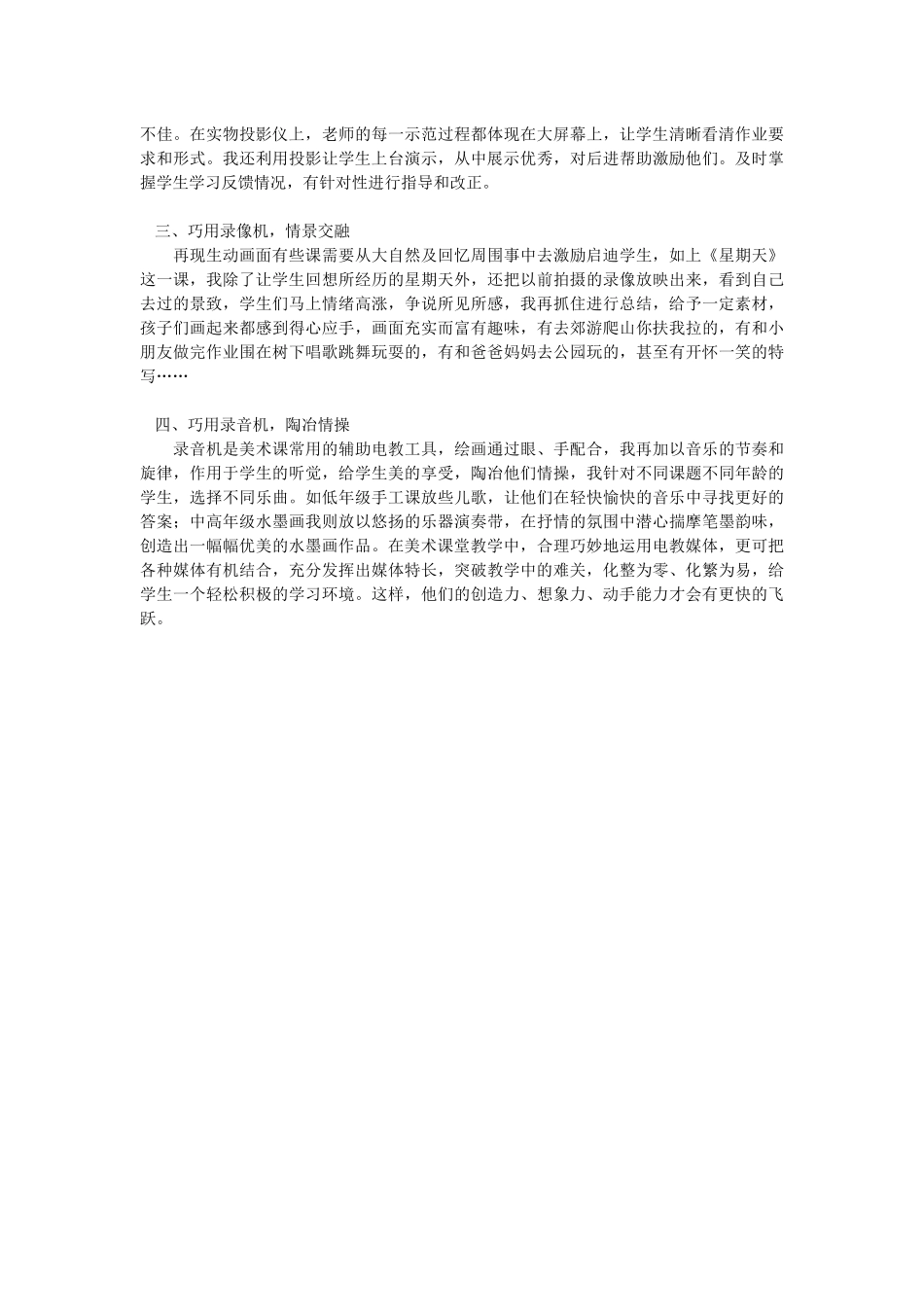 不佳。在实物投影仪上，老师的每一示范过程都体现在大屏幕上，让学生清晰看清作业要求和形式。我还利用投影让学生上台演示，从中展示优秀，对后进帮助激励他们。及时掌握学生学习反馈情况，有针对性进行指导和改正。

三、巧用录像机，情景交融

再现生动画面有些课需要从大自然及回忆周围事中去激励启迪学生，如上《星期天》这一课，我除了让学生回想所经历的星期天外，还把以前拍摄的录像放映出来，看到自己去过的景致，学生们马上情绪高涨，争说所见所感，我再抓住进行总结，给予一定素材，孩子们画起来都感到得心应手，画面充实而富有趣味，有去郊游爬山你扶我拉的，有和小朋友做完作业围在树下唱歌跳舞玩耍的，有和爸爸妈妈去公园玩的，甚至有开怀一笑的特写……

四、巧用录音机，陶冶情操

录音机是美术课常用的辅助电教工具，绘画通过眼、手配合，我再加以音乐的节奏和旋律，作用于学生的听觉，给学生美的享受，陶冶他们情操，我针对不同课题不同年龄的学生，选择不同乐曲。如低年级手工课放些儿歌，让他们在轻快愉快的音乐中寻找更好的答案；中高年级水墨画我则放以悠扬的乐器演奏带，在抒情的氛围中潜心揣摩笔墨韵味，创造出一幅幅优美的水墨画作品。在美术课堂教学中，合理巧妙地运用电教媒体，更可把各种媒体有机结合，充分发挥出媒体特长，突破教学中的难关，化整为零、化繁为易，给学生一个轻松积极的学习环境。这样，他们的创造力、想象力、动手能力才会有更快的飞跃。